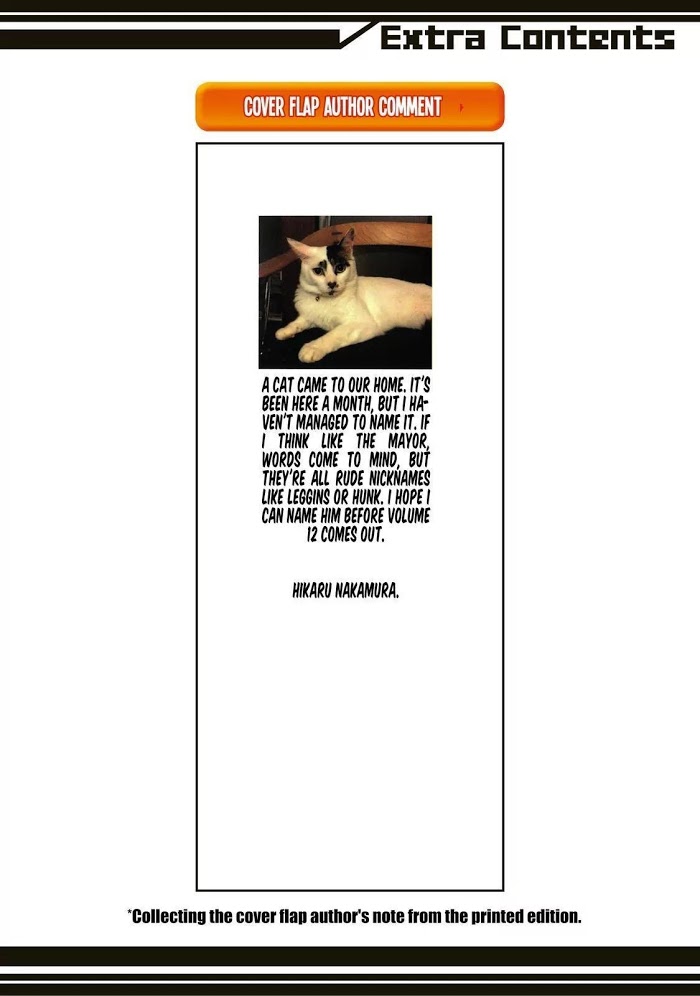 Extra Contents

COVER FLAP AUTHOR COMMENT

A CAT CAME TO OUR HOME. IT'S BEEN HERE A MONTH, BUT I HAVEN'T MANAGED TO NAME IT. IF I THINK LIKE THE MAYOR, WORDS COME TO MIND, BUT THEY'RE ALL RUDE NICKNAMES LIKE LEGGINS OR HUNK. I HOPE I CAN NAME HIM BEFORE VOLUME 12 COMES OUT.

HIKARU NAKAMURA.

*Collecting the cover flap author's note from the printed edition.